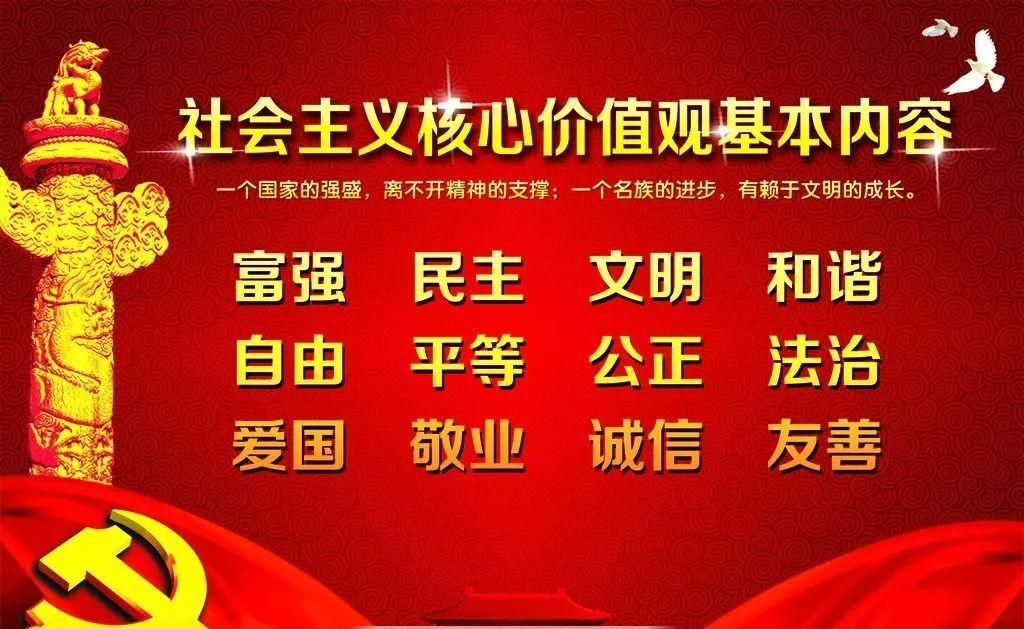 社会主义核心价值观基本内容

一个国家的强盛，离不开精神的支撑；一个名族的进步，有赖于文明的成长。

富强 民主 文明 和谐

自由 平等 公正 法治

爱国 敬业 诚信 友善